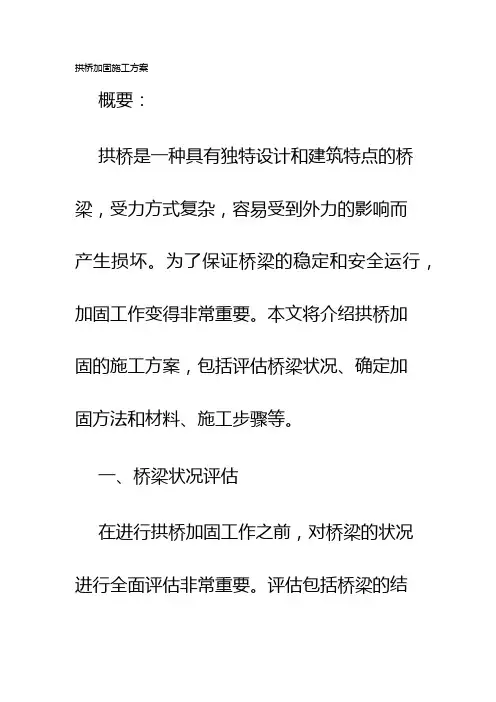 拱桥加固施工方案

概要：

拱桥是一种具有独特设计和建筑特点的桥梁，受力方式复杂，容易受到外力的影响而产生损坏。为了保证桥梁的稳定和安全运行，加固工作变得非常重要。本文将介绍拱桥加固的施工方案，包括评估桥梁状况、确定加固方法和材料、施工步骤等。

一、桥梁状况评估

在进行拱桥加固工作之前，对桥梁的状况进行全面评估非常重要。评估包括桥梁的结